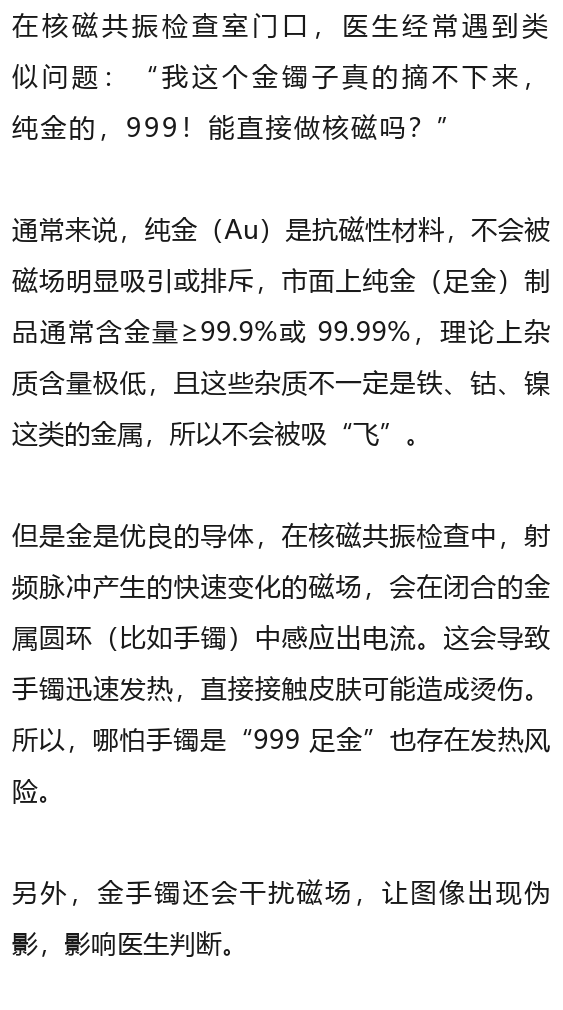 在核磁共振检查室门口，医生经常遇到类似问题：“我这个金镯子真的摘不下来，纯金的，999！能直接做核磁吗？”

通常来说，纯金（Au）是抗磁性材料，不会被磁场明显吸引或排斥，市面上纯金（足金）制品通常含金量≥99.9%或99.99%，理论上杂质含量极低，且这些杂质不一定是铁、钴、镍这类的金属，所以不会被吸“飞”。

但是金是优良的导体，在核磁共振检查中，射频脉冲产生的快速变化的磁场，会在闭合的金属圆环（比如手镯）中感应出电流。这会导致手镯迅速发热，直接接触皮肤可能造成烫伤。所以，哪怕手镯是“999足金”也存在发热风险。

另外，金手镯还会干扰磁场，让图像出现伪影，影响医生判断。